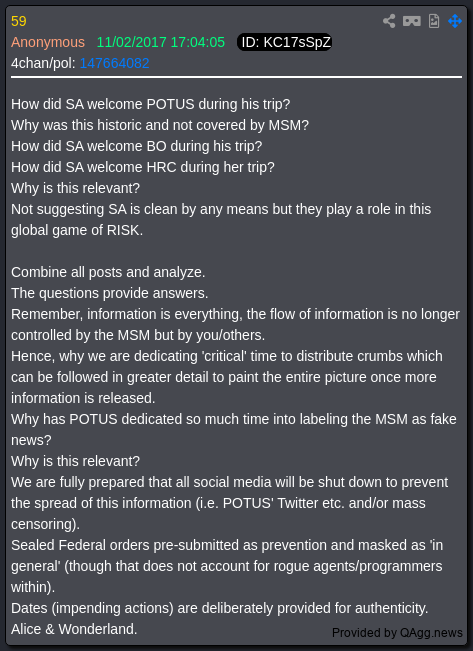 59
Anonymous 11/02/2017 17:04:05 ID: KC17sSpZ
4chan/pol: 147664082

How did SA welcome POTUS during his trip?
Why was this historic and not covered by MSM?
How did SA welcome BO during his trip?
How did SA welcome HRC during her trip?
Why is this relevant?
Not suggesting SA is clean by any means but they play a role in this global game of RISK.

Combine all posts and analyze.
The questions provide answers.
Remember, information is everything, the flow of information is no longer controlled by the MSM but by you/others.
Hence, why we are dedicating 'critical' time to distribute crumbs which can be followed in greater detail to paint the entire picture once more information is released.
Why has POTUS dedicated so much time into labeling the MSM as fake news?
Why is this relevant?
We are fully prepared that all social media will be shut down to prevent the spread of this information (i.e. POTUS' Twitter etc. and/or mass censoring).
Sealed Federal orders pre-submitted as prevention and masked as 'in general' (though that does not account for rogue agents/programmers within).
Dates (impending actions) are deliberately provided for authenticity.
Alice & Wonderland.

Provided by QAgg.news